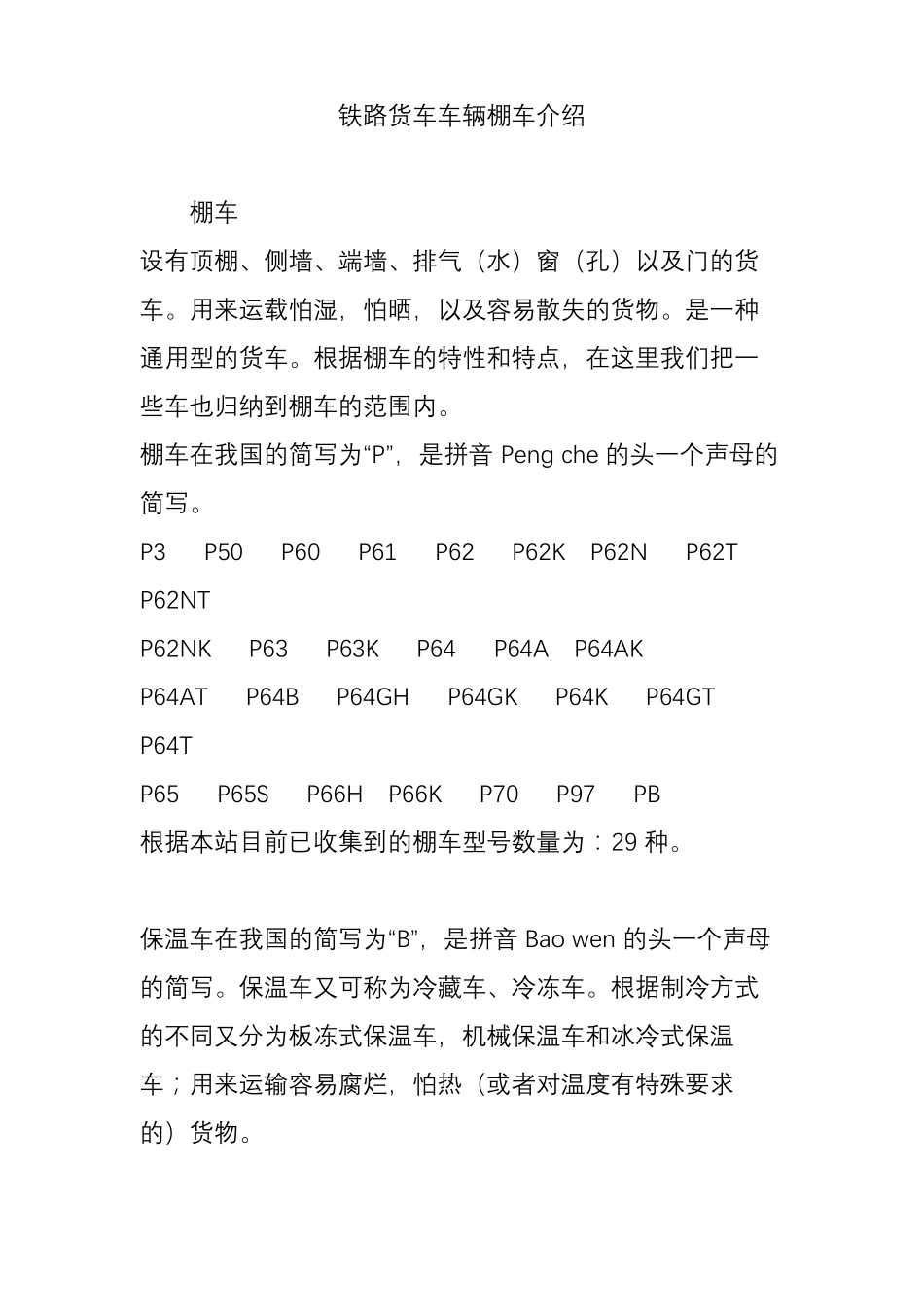 铁路货车车辆棚车介绍

棚车

设有顶棚、侧墙、端墙、排气（水）窗（孔）以及门的货车。用来运载怕湿，怕晒，以及容易散失的货物。是一种通用型的货车。根据棚车的特性和特点，在这里我们把一些车也归纳到棚车的范围内。

棚车在我国的简写为“P”，是拼音 Peng che 的头一个声母的简写。

P3 P50 P60 P61 P62 P62K P62N P62T P62NT

P62NK P63 P63K P64 P64A P64AK

P64AT P64B P64GH P64GK P64K P64GT P64T

P65 P65S P66H P66K P70 P97 PB

根据本站目前已收集到的棚车型号数量为：29 种。

保温车在我国的简写为“B”，是拼音 Bao wen 的头一个声母的简写。保温车又可称为冷藏车、冷冻车。根据制冷方式的不同又分为板冻式保温车，机械保温车和冰冷式保温车；用来运输容易腐烂，怕热（或者对温度有特殊要求的）货物。